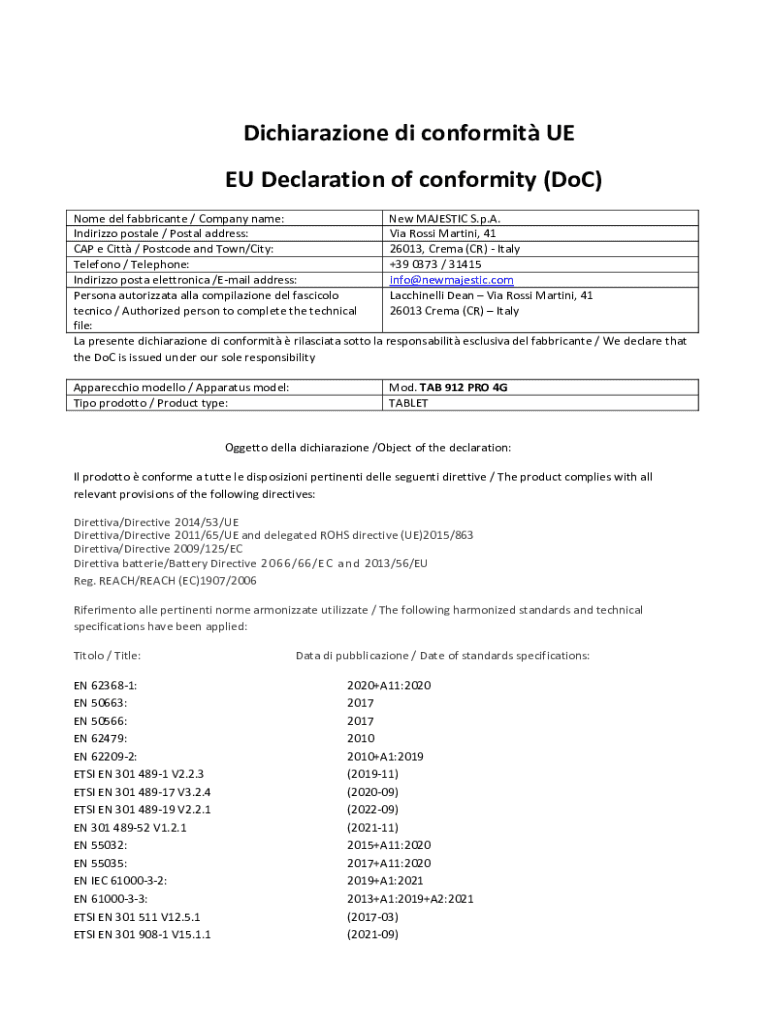 Dichiarazione di conformità UE

EU Declaration of conformity (DoC)

| Nome del fabbricante / Company name: | New MAJESTIC S.p.A. |
|---|---|
| Indirizzo postale / Postal address: | Via Rossi Martini, 41 |
| CAP e Città / Postcode and Town/City: | 26013, Crema (CR) - Italy |
| Telefono / Telephone: | +39 0373 / 31415 |
| Indirizzo posta elettronica /E-mail address: | info@newmajestic.com |
| Persona autorizzata alla compilazione del fascicolo tecnico / Authorized person to complete the technical file: | Lacchinelli Dean – Via Rossi Martini, 41 26013 Crema (CR) – Italy |

La presente dichiarazione di conformità è rilasciata sotto la responsabilità esclusiva del fabbricante / We declare that the DoC is issued under our sole responsibility

| Apparecchio modello / Apparatus model: | Mod. TAB 912 PRO 4G |
|---|---|
| Tipo prodotto / Product type: | TABLET |

Oggetto della dichiarazione /Object of the declaration:

Il prodotto è conforme a tutte le disposizioni pertinenti delle seguenti direttive / The product complies with all relevant provisions of the following directives:

Direttiva/Directive 2014/53/UE
Direttiva/Directive 2011/65/UE and delegated ROHS directive (UE)2015/863
Direttiva/Directive 2009/125/EC
Direttiva batterie/Battery Directive 2066/66/EC and 2013/56/EU
Reg. REACH/REACH (EC)1907/2006

Riferimento alle pertinenti norme armonizzate utilizzate / The following harmonized standards and technical specifications have been applied:

| Titolo / Title: | Data di pubblicazione / Date of standards specifications: |
|---|---|
| EN 62368-1: | 2020+A11:2020 |
| EN 50663: | 2017 |
| EN 50566: | 2017 |
| EN 62479: | 2010 |
| EN 62209-2: | 2010+A1:2019 |
| ETSI EN 301 489-1 V2.2.3 | (2019-11) |
| ETSI EN 301 489-17 V3.2.4 | (2020-09) |
| ETSI EN 301 489-19 V2.2.1 | (2022-09) |
| EN 301 489-52 V1.2.1 | (2021-11) |
| EN 55032: | 2015+A11:2020 |
| EN 55035: | 2017+A11:2020 |
| EN IEC 61000-3-2: | 2019+A1:2021 |
| EN 61000-3-3: | 2013+A1:2019+A2:2021 |
| ETSI EN 301 511 V12.5.1 | (2017-03) |
| ETSI EN 301 908-1 V15.1.1 | (2021-09) |